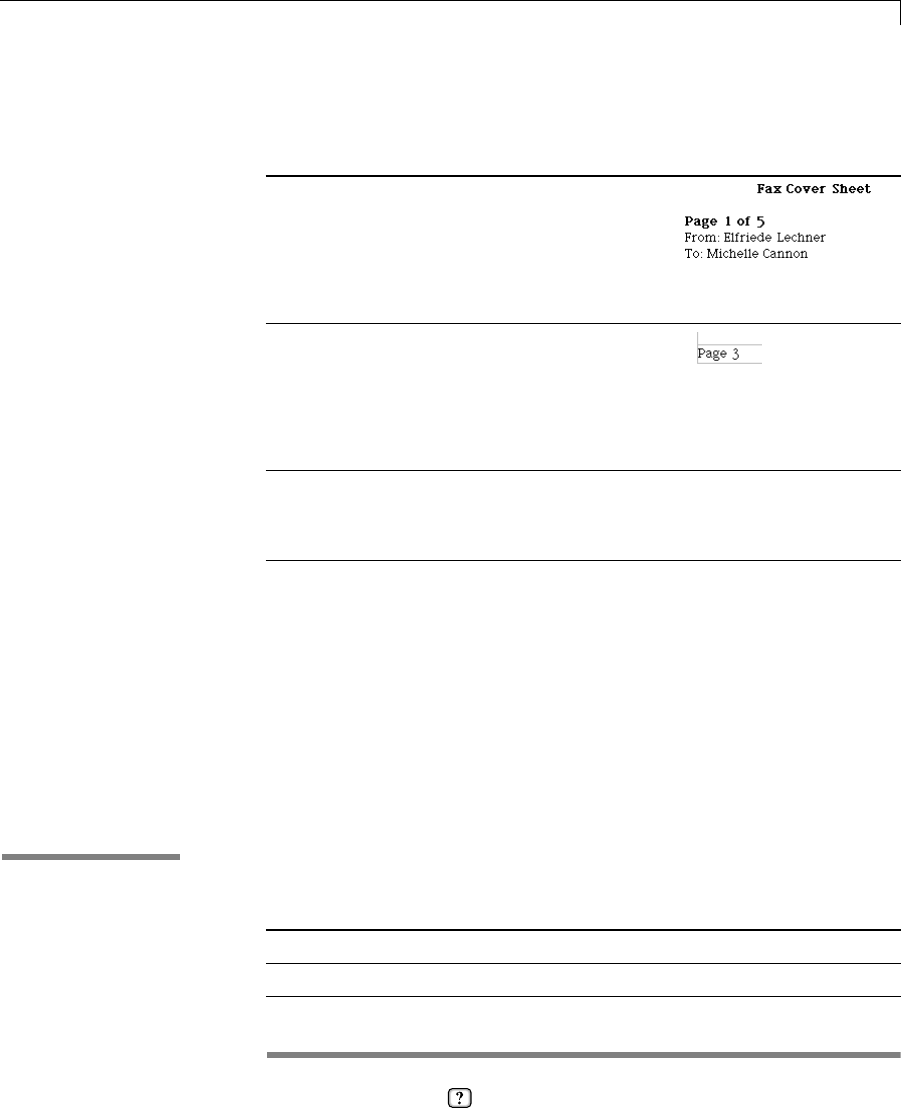 Fax Cover Sheet

Page 1 of 5
From: Elfriede Lechner
To: Michelle Cannon

Page 3

?